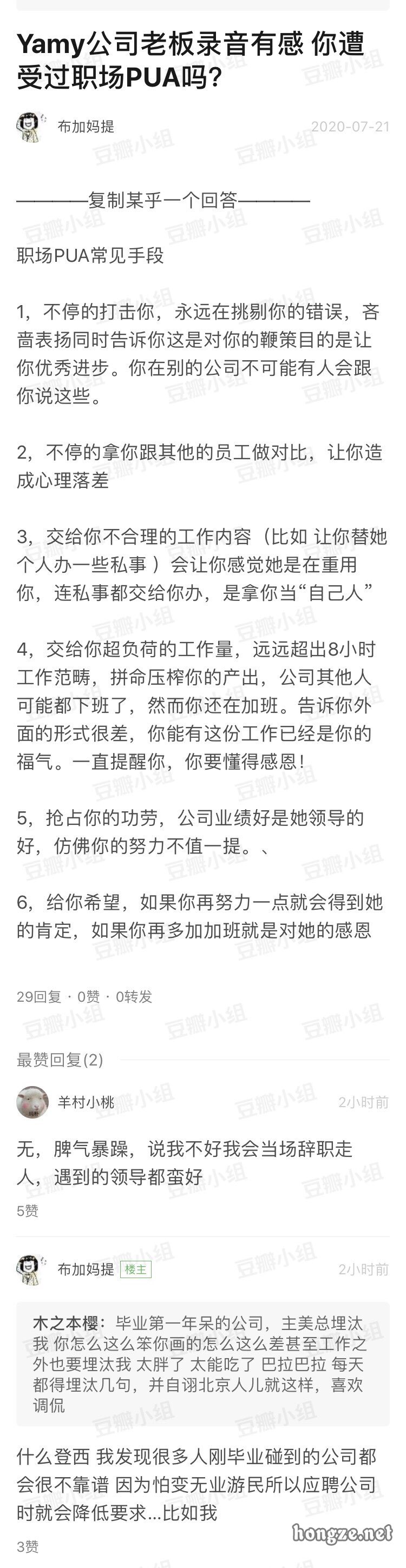 Yamy公司老板录音有感 你遭受过职场PUA吗？

布加妈提 2020-07-21

————复制某乎一个回答————

职场PUA常见手段

1，不停的打击你，永远在挑剔你的错误，吝啬表扬同时告诉你这是对你的鞭策目的是让你优秀进步。你在别的公司不可能有人会跟你说这些。

2，不停的拿你跟其他的员工做对比，让你造成心理落差

3，交给你不合理的工作内容（比如 让你替她个人办一些私事 ）会让你感觉她是在重用你，连私事都交给你办，是拿你当“自己人”

4，交给你超负荷的工作量，远远超出8小时工作范畴，拼命压榨你的产出，公司其他人可能都下班了，然而你还在加班。告诉你外面的形式很差，你能有这份工作已经是你的福气。一直提醒你，你要懂得感恩！

5，抢占你的功劳，公司业绩好是她领导的好，仿佛你的努力不值一提。、

6，给你希望，如果你再努力一点就会得到她的肯定，如果你再多加加班就是对她的感恩

29回复 · 0赞 · 0转发

最赞回复(2)

羊村小桃 2小时前

无，脾气暴躁，说我不好我会当场辞职走人，遇到的领导都蛮好

5赞

布加妈提 楼主 2小时前

木之本樱：毕业第一年呆的公司，主美总埋汰我 你怎么这么笨你画的怎么这么差甚至工作之外也要埋汰我 太胖了 太能吃了 巴拉巴拉 每天都得埋汰几句，并自诩北京人儿就这样，喜欢调侃

什么登西 我发现很多人刚毕业碰到的公司都会很不靠谱 因为怕变无业游民所以应聘公司时就会降低要求...比如我

3赞

豆瓣小组

hongze.net